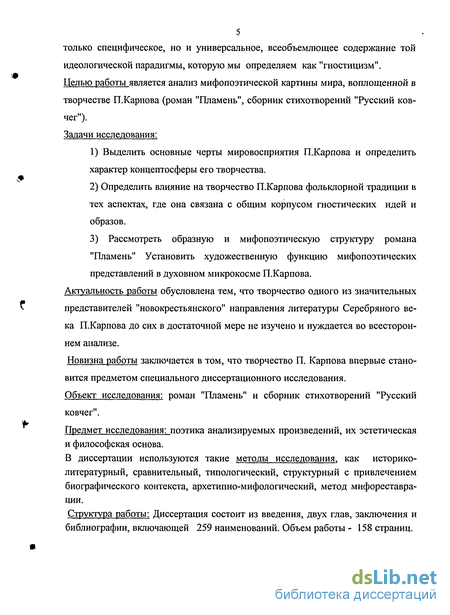 5

только специфическое, но и универсальное, всеобъемлющее содержание той идеологической парадигмы, которую мы определяем как "гностицизм".

Целью работы является анализ мифопоэтической картины мира, воплощенной в творчестве П.Карпова (роман "Пламень", сборник стихотворений "Русский ковчег").

Задачи исследования:

1) Выделить основные черты мировосприятия П.Карпова и определить характер концептосферы его творчества.

2) Определить влияние на творчество П.Карпова фольклорной традиции в тех аспектах, где она связана с общим корпусом гностических идей и образов.

3) Рассмотреть образную и мифопоэтическую структуру романа "Пламень" Установить художественную функцию мифопоэтических представлений в духовном микрокосме П.Карпова.

Актуальность работы обусловлена тем, что творчество одного из значительных представителей "новокрестьянского" направления литературы Серебряного века П.Карпова до сих в достаточной мере не изучено и нуждается во всестороннем анализе.

Новизна работы заключается в том, что творчество П. Карпова впервые становится предметом специального диссертационного исследования.

Объект исследования: роман "Пламень" и сборник стихотворений "Русский ковчег".

Предмет исследования: поэтика анализируемых произведений, их эстетическая и философская основа.

В диссертации используются такие методы исследования, как историко-литературный, сравнительный, типологический, структурный с привлечением биографического контекста, архетипно-мифологический, метод мифореставрации.

Структура работы: Диссертация состоит из введения, двух глав, заключения и библиографии, включающей 259 наименований. Объем работы - 158 страниц.

dsLib.net
библиотека диссертаций